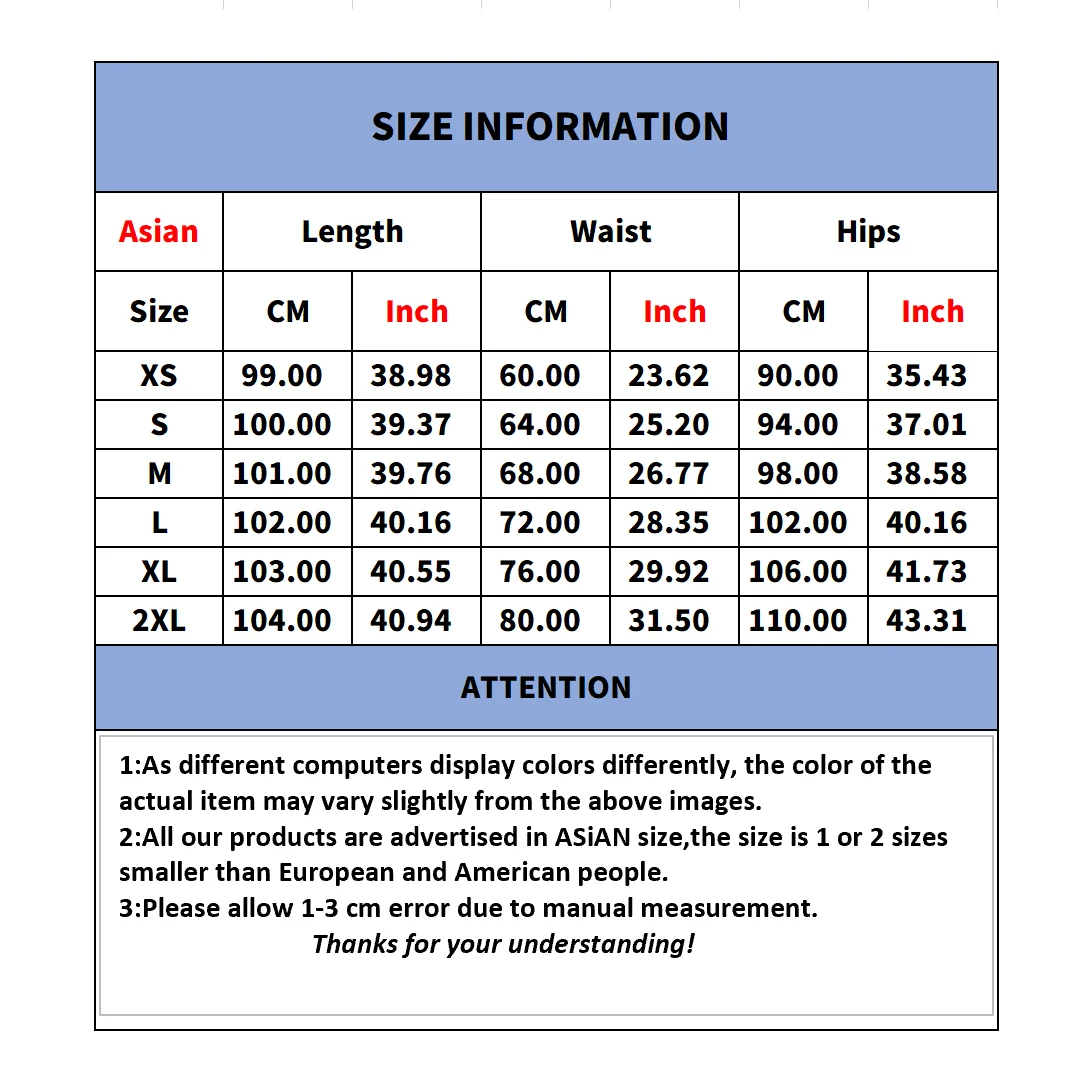 SIZE INFORMATION

| Asian | Length | | Waist | | Hips | |
|---|---|---|---|---|---|---|
| Size | CM | Inch | CM | Inch | CM | Inch |
| XS | 99.00 | 38.98 | 60.00 | 23.62 | 90.00 | 35.43 |
| S | 100.00 | 39.37 | 64.00 | 25.20 | 94.00 | 37.01 |
| M | 101.00 | 39.76 | 68.00 | 26.77 | 98.00 | 38.58 |
| L | 102.00 | 40.16 | 72.00 | 28.35 | 102.00 | 40.16 |
| XL | 103.00 | 40.55 | 76.00 | 29.92 | 106.00 | 41.73 |
| 2XL | 104.00 | 40.94 | 80.00 | 31.50 | 110.00 | 43.31 |

ATTENTION

1:As different computers display colors differently, the color of the actual item may vary slightly from the above images.
2:All our products are advertised in ASiAN size,the size is 1 or 2 sizes smaller than European and American people.
3:Please allow 1-3 cm error due to manual measurement.
Thanks for your understanding!